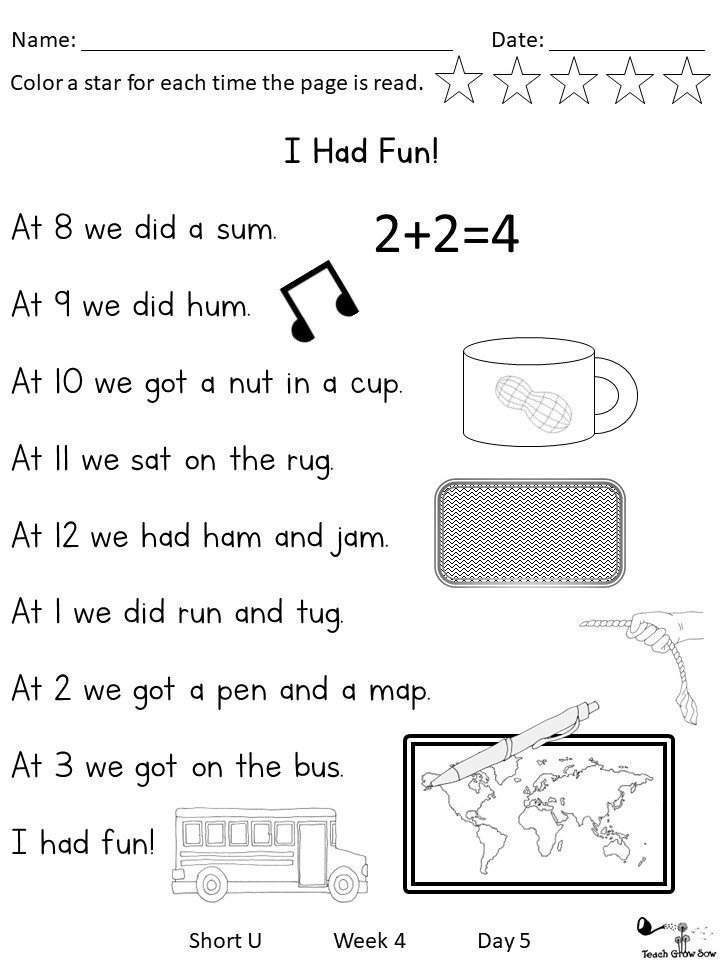 Name: ____ Date: ____

Color a star for each time the page is read.

I Had Fun!

At 8 we did a sum.

$2+2=4$

At 9 we did hum.

At 10 we got a nut in a cup.

At 11 we sat on the rug.

At 12 we had ham and jam.

At 1 we did run and tug.

At 2 we got a pen and a map.

At 3 we got on the bus.

I had fun!

Short U Week 4 Day 5

Teach Grow Sow